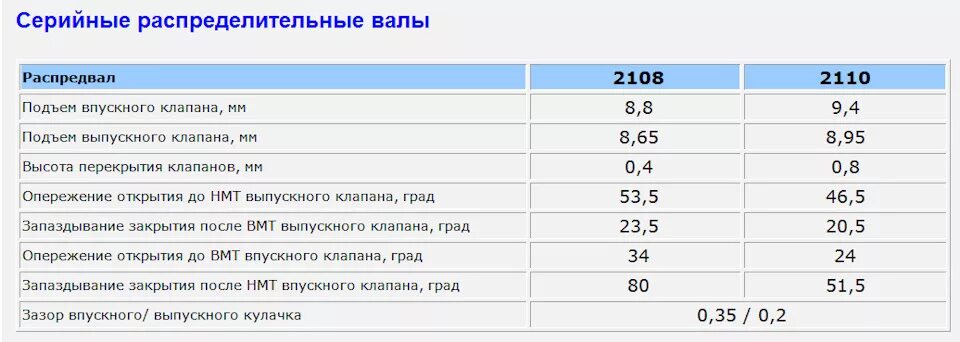 Серийные распределительные валы

| Распредвал | 2108 | 2110 |
|---|---|---|
| Подъем впускного клапана, мм | 8,8 | 9,4 |
| Подъем выпускного клапана, мм | 8,65 | 8,95 |
| Высота перекрытия клапанов, мм | 0,4 | 0,8 |
| Опережение открытия до НМТ выпускного клапана, град | 53,5 | 46,5 |
| Запаздывание закрытия после ВМТ выпускного клапана, град | 23,5 | 20,5 |
| Опережение открытия до ВМТ впускного клапана, град | 34 | 24 |
| Запаздывание закрытия после НМТ впускного клапана, град | 80 | 51,5 |
| Зазор впускного/ выпускного кулачка | 0,35 / 0,2 | |